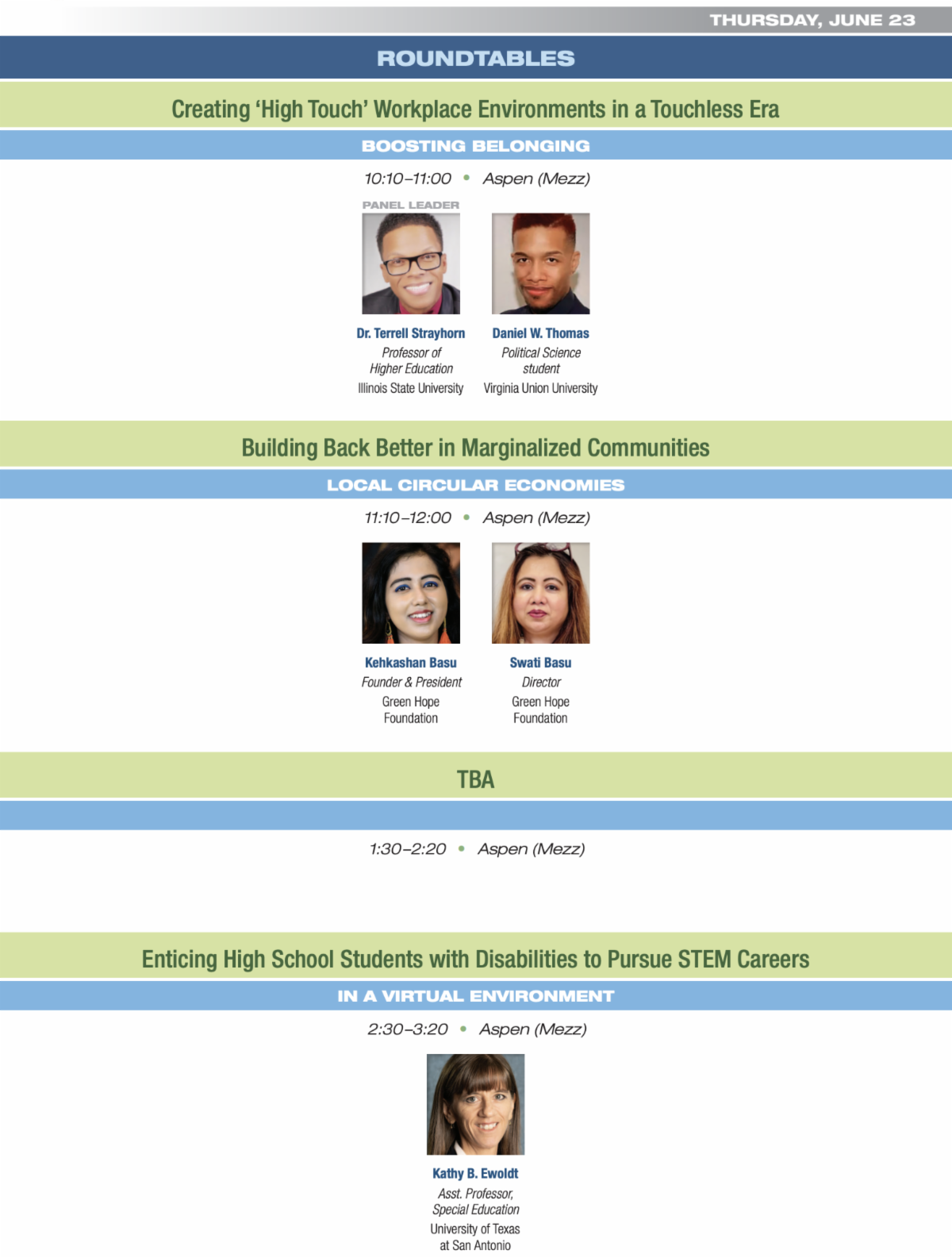 THURSDAY, JUNE 23

ROUNDTABLES

Creating 'High Touch' Workplace Environments in a Touchless Era

BOOSTING BELONGING

10:10–11:00 • Aspen (Mezz)

PANEL LEADER

Dr. Terrell Strayhorn
Professor of Higher Education
Illinois State University

Daniel W. Thomas
Political Science student
Virginia Union University

Building Back Better in Marginalized Communities

LOCAL CIRCULAR ECONOMIES

11:10–12:00 • Aspen (Mezz)

Kehkashan Basu
Founder & President
Green Hope Foundation

Swati Basu
Director
Green Hope Foundation

TBA

1:30–2:20 • Aspen (Mezz)

Enticing High School Students with Disabilities to Pursue STEM Careers

IN A VIRTUAL ENVIRONMENT

2:30–3:20 • Aspen (Mezz)

Kathy B. Ewoldt
Asst. Professor, Special Education
University of Texas at San Antonio